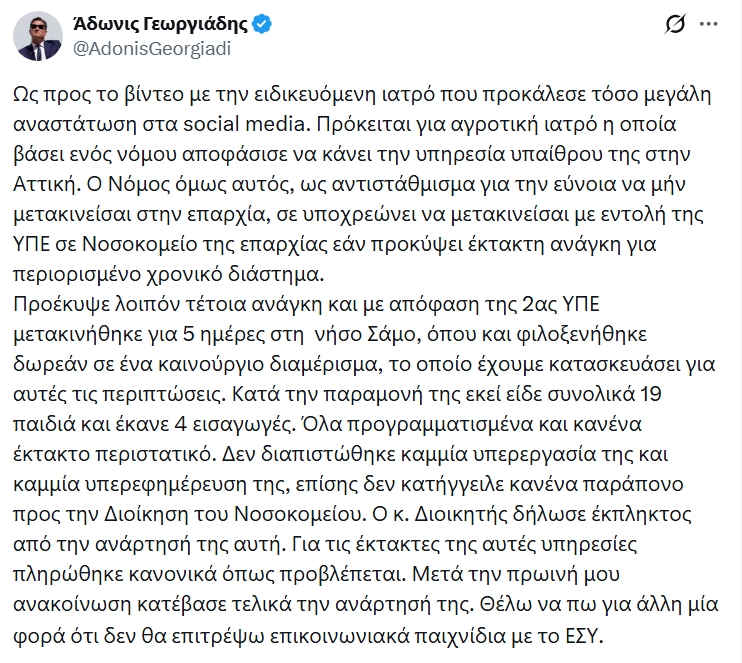 Άδωνις Γεωργιάδης
@AdonisGeorgiadi

Ως προς το βίντεο με την ειδικευόμενη ιατρό που προκάλεσε τόσο μεγάλη αναστάτωση στα social media. Πρόκειται για αγροτική ιατρό η οποία βάσει ενός νόμου αποφάσισε να κάνει την υπηρεσία υπαίθρου της στην Αττική. Ο Νόμος όμως αυτός, ως αντιστάθμισμα για την εύνοια να μήν μετακινείσαι στην επαρχία, σε υποχρεώνει να μετακινείσαι με εντολή της ΥΠΕ σε Νοσοκομείο της επαρχίας εάν προκύψει έκτακτη ανάγκη για περιορισμένο χρονικό διάστημα.
Προέκυψε λοιπόν τέτοια ανάγκη και με απόφαση της 2ας ΥΠΕ μετακινήθηκε για 5 ημέρες στη νήσο Σάμο, όπου και φιλοξενήθηκε δωρεάν σε ένα καινούργιο διαμέρισμα, το οποίο έχουμε κατασκευάσει για αυτές τις περιπτώσεις. Κατά την παραμονή της εκεί είδε συνολικά 19 παιδιά και έκανε 4 εισαγωγές. Όλα προγραμματισμένα και κανένα έκτακτο περιστατικό. Δεν διαπιστώθηκε καμμία υπερεργασία της και καμμία υπερεφημέρευση της, επίσης δεν κατήγγειλε κανένα παράπονο προς την Διοίκηση του Νοσοκομείου. Ο κ. Διοικητής δήλωσε έκπληκτος από την ανάρτησή της αυτή. Για τις έκτακτες της αυτές υπηρεσίες πληρώθηκε κανονικά όπως προβλέπεται. Μετά την πρωινή μου ανακοίνωση κατέβασε τελικά την ανάρτησή της. Θέλω να πω για άλλη μία φορά ότι δεν θα επιτρέψω επικοινωνιακά παιχνίδια με το ΕΣΥ.